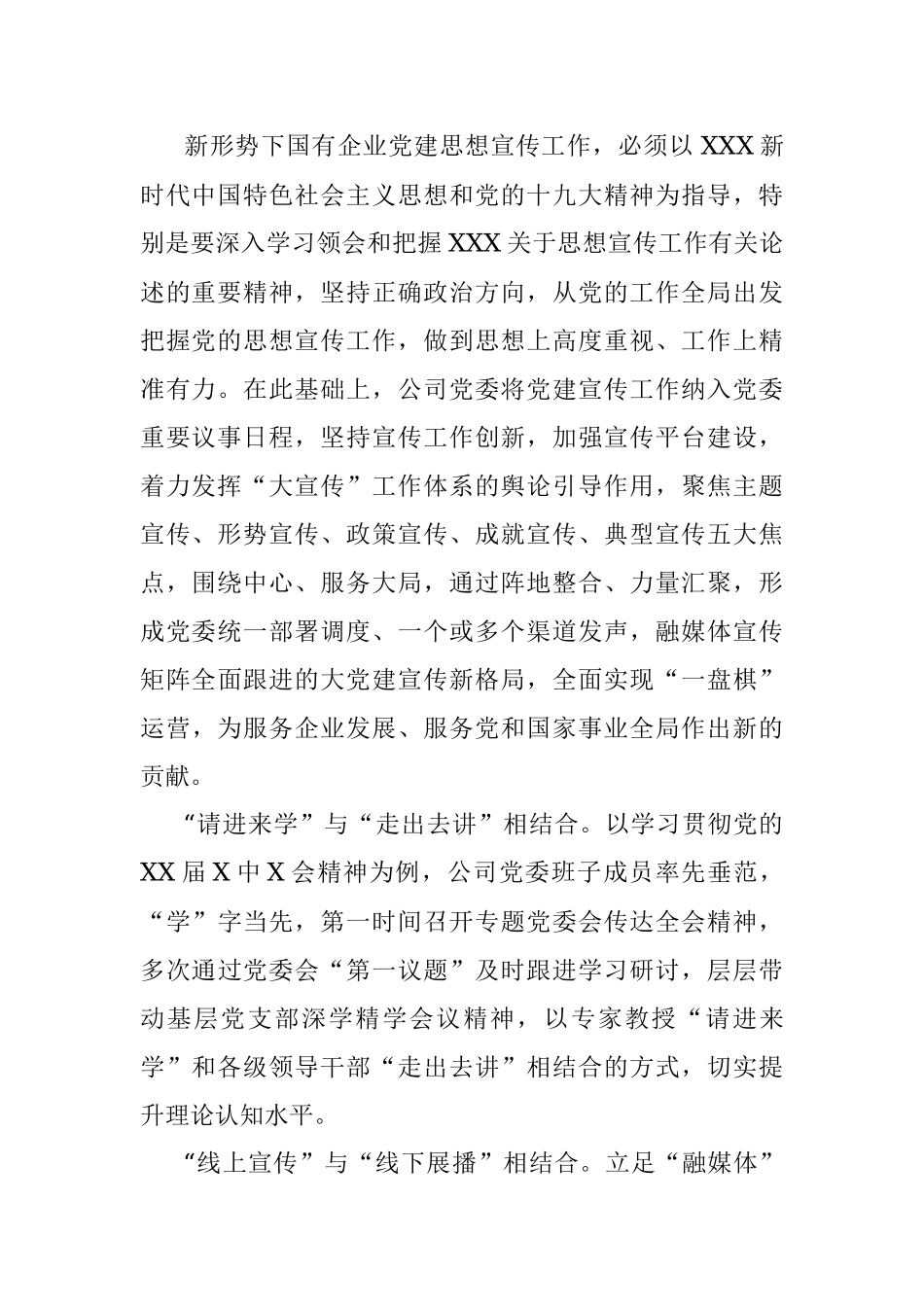 新形势下国有企业党建思想宣传工作，必须以XXX新时代中国特色社会主义思想和党的十九大精神为指导，特别是要深入学习领会和把握XXX关于思想宣传工作有关论述的重要精神，坚持正确政治方向，从党的工作全局出发把握党的思想宣传工作，做到思想上高度重视、工作上精准有力。在此基础上，公司党委将党建宣传工作纳入党委重要议事日程，坚持宣传工作创新，加强宣传平台建设，着力发挥“大宣传”工作体系的舆论引导作用，聚焦主题宣传、形势宣传、政策宣传、成就宣传、典型宣传五大焦点，围绕中心、服务大局，通过阵地整合、力量汇聚，形成党委统一部署调度、一个或多个渠道发声，融媒体宣传矩阵全面跟进的大党建宣传新格局，全面实现“一盘棋”运营，为服务企业发展、服务党和国家事业全局作出新的贡献。

“请进来学”与“走出去讲”相结合。以学习贯彻党的XX届X中X会精神为例，公司党委班子成员率先垂范，“学”字当先，第一时间召开专题党委会传达全会精神，多次通过党委会“第一议题”及时跟进学习研讨，层层带动基层党支部深学精学会议精神，以专家教授“请进来学”和各级领导干部“走出去讲”相结合的方式，切实提升理论认知水平。

“线上宣传”与“线下展播”相结合。立足“融媒体”